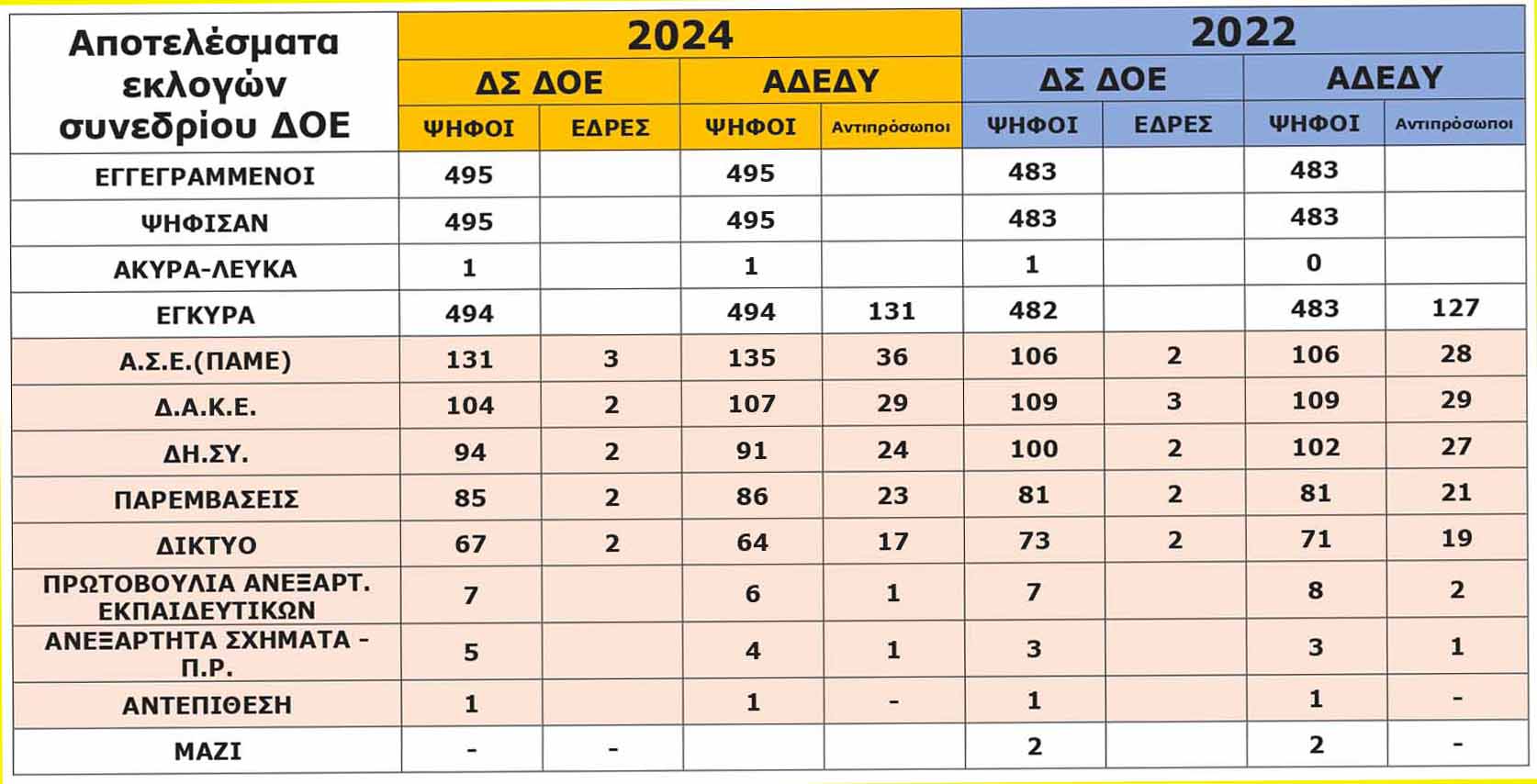 | Αποτελέσματα εκλογών συνεδρίου ΔΟΕ | 2024 | | | | 2022 | | | |
|---|---|---|---|---|---|---|---|---|
| | ΔΣ ΔΟΕ | | ΑΔΕΔΥ | | ΔΣ ΔΟΕ | | ΑΔΕΔΥ | |
| | ΨΗΦΟΙ | ΕΔΡΕΣ | ΨΗΦΟΙ | Αντιπρόσωποι | ΨΗΦΟΙ | ΕΔΡΕΣ | ΨΗΦΟΙ | Αντιπρόσωποι |
| ΕΓΓΕΓΡΑΜΜΕΝΟΙ | 495 | | 495 | | 483 | | 483 | |
| ΨΗΦΙΣΑΝ | 495 | | 495 | | 483 | | 483 | |
| ΑΚΥΡΑ-ΛΕΥΚΑ | 1 | | 1 | | 1 | | 0 | |
| ΕΓΚΥΡΑ | 494 | | 494 | 131 | 482 | | 483 | 127 |
| Α.Σ.Ε.(ΠΑΜΕ) | 131 | 3 | 135 | 36 | 106 | 2 | 106 | 28 |
| Δ.Α.Κ.Ε. | 104 | 2 | 107 | 29 | 109 | 3 | 109 | 29 |
| ΔΗ.ΣΥ. | 94 | 2 | 91 | 24 | 100 | 2 | 102 | 27 |
| ΠΑΡΕΜΒΑΣΕΙΣ | 85 | 2 | 86 | 23 | 81 | 2 | 81 | 21 |
| ΔΙΚΤΥΟ | 67 | 2 | 64 | 17 | 73 | 2 | 71 | 19 |
| ΠΡΩΤΟΒΟΥΛΙΑ ΑΝΕΞΑΡΤ. ΕΚΠΑΙΔΕΥΤΙΚΩΝ | 7 | | 6 | 1 | 7 | | 8 | 2 |
| ΑΝΕΞΑΡΤΗΤΑ ΣΧΗΜΑΤΑ - Π.Ρ. | 5 | | 4 | 1 | 3 | | 3 | 1 |
| ΑΝΤΕΠΙΘΕΣΗ | 1 | | 1 | - | 1 | | 1 | - |
| ΜΑΖΙ | - | - | | | 2 | | 2 | - |